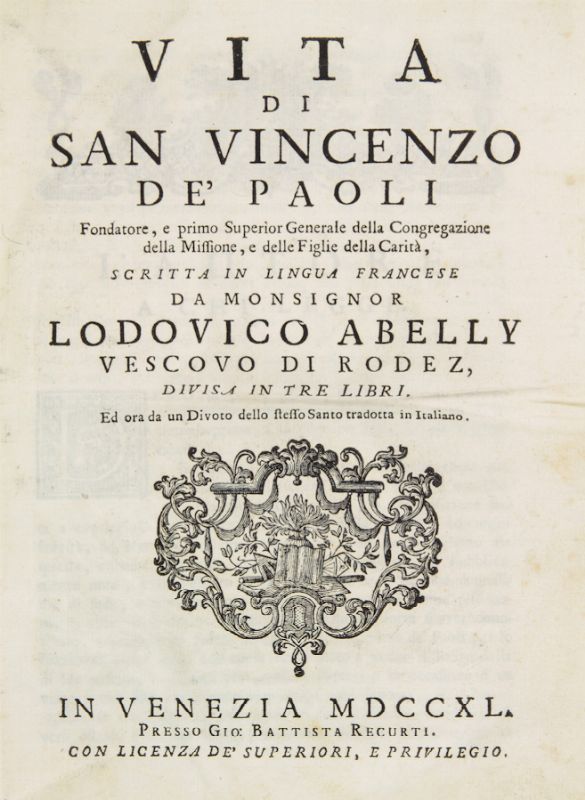 VITA
DI
SAN VINCENZO
DE' PAOLI
Fondatore, e primo Superior Generale della Congregazione della Missione, e delle Figlie della Carità,
SCRITTA IN LINGUA FRANCESE
DA MONSIGNOR
LODOVICO ABELLY
VESCOVO DI RODEZ,
DIVISA IN TRE LIBRI.
Ed ora da un Divoto dello stesso Santo tradotta in Italiano.

IN VENEZIA MDCCXL.
PRESSO GIO: BATTISTA RECURTI.
CON LICENZA DE' SUPERIORI, E PRIVILEGIO.